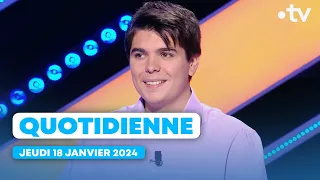 •tv

QUOTIDIENNE

JEUDI 18 JANVIER 2024